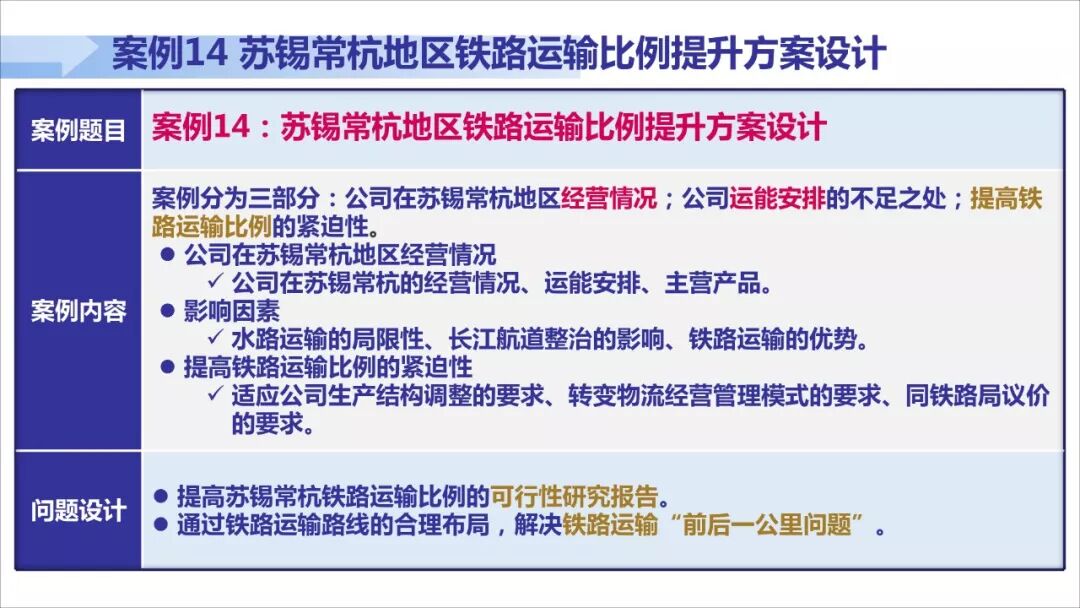 案例14 苏锡常杭地区铁路运输比例提升方案设计

案例题目

案例14：苏锡常杭地区铁路运输比例提升方案设计

案例内容

案例分为三部分：公司在苏锡常杭地区经营情况；公司运能安排的不足之处；提高铁路运输比例的紧迫性。

• 公司在苏锡常杭地区经营情况
✓ 公司在苏锡常杭的经营情况、运能安排、主营产品。
• 影响因素
✓ 水路运输的局限性、长江航道整治的影响、铁路运输的优势。
• 提高铁路运输比例的紧迫性
✓ 适应公司生产结构调整的要求、转变物流经营管理模式的要求、同铁路局议价的要求。

问题设计

• 提高苏锡常杭铁路运输比例的可行性研究报告。
• 通过铁路运输路线的合理布局，解决铁路运输“前后一公里问题”。